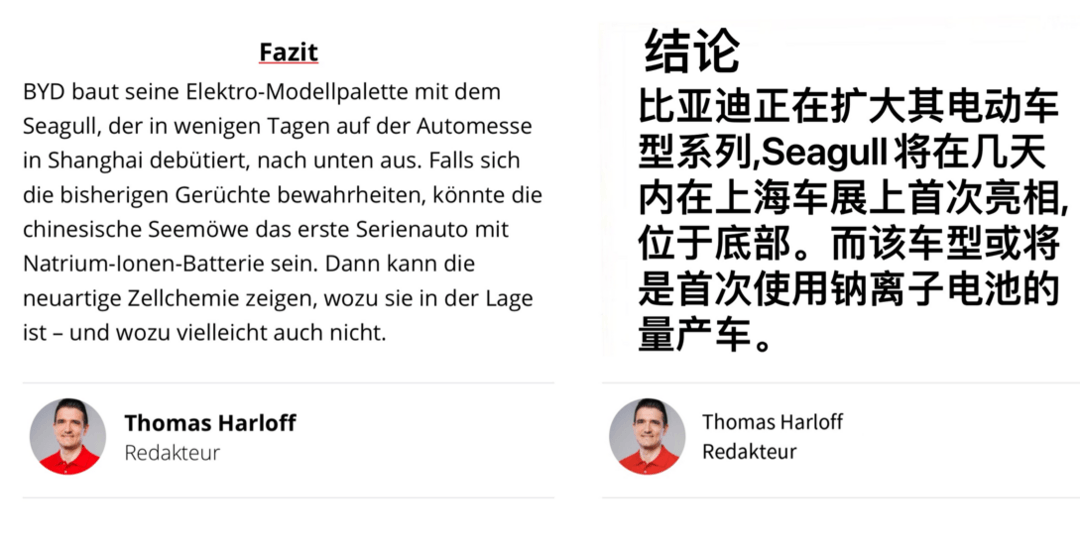 Fazit

BYD baut seine Elektro-Modellpalette mit dem Seagull, der in wenigen Tagen auf der Automesse in Shanghai debütiert, nach unten aus. Falls sich die bisherigen Gerüchte bewahrheiten, könnte die chinesische Seemöwe das erste Serienauto mit Natrium-Ionen-Batterie sein. Dann kann die neuartige Zellchemie zeigen, wozu sie in der Lage ist – und wozu vielleicht auch nicht.

Thomas Harloff
Redakteur

结论

比亚迪正在扩大其电动车型系列,Seagull 将在几天内在上海车展上首次亮相,位于底部。而该车型或将是首次使用钠离子电池的量产车。

Thomas Harloff
Redakteur